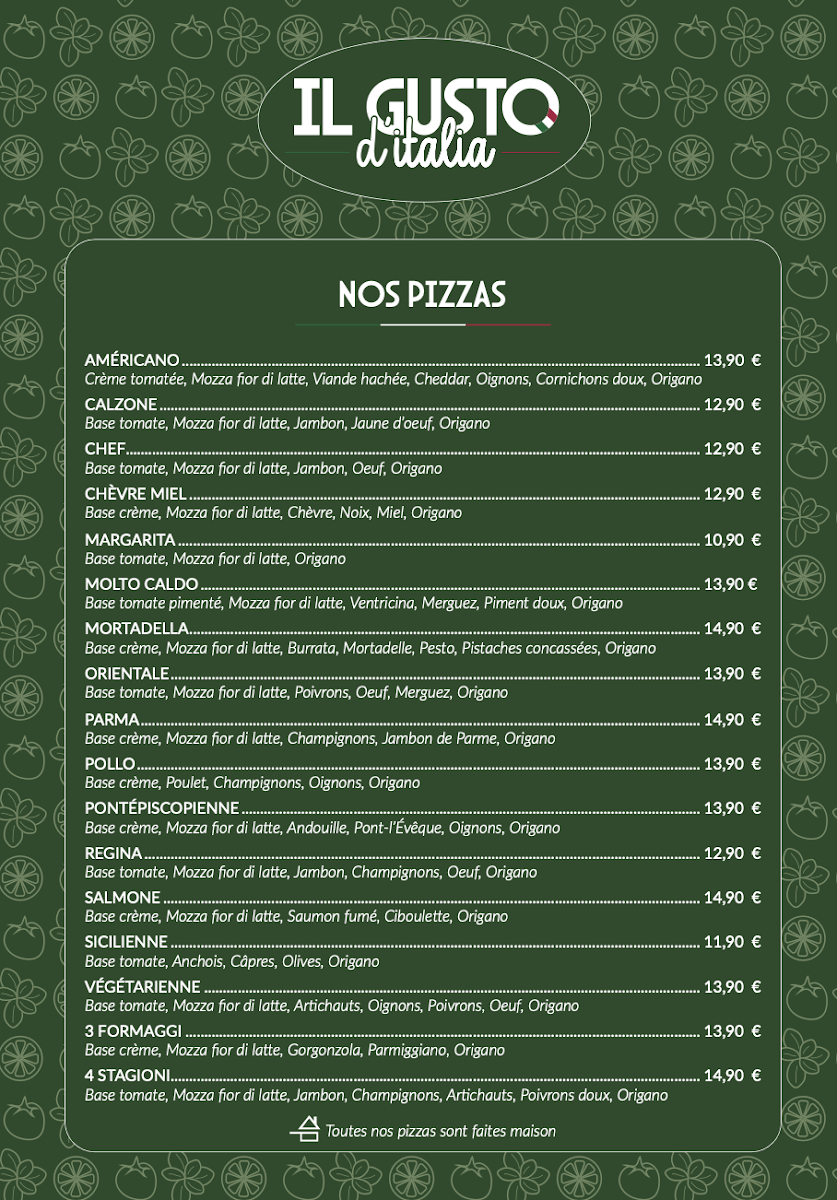 IL GUSTO
d'italia

NOS PIZZAS

AMÉRICANO ........ 13,90 €
Crème tomatée, Mozza fior di latte, Viande hachée, Cheddar, Oignons, Cornichons doux, Origano

CALZONE ........ 12,90 €
Base tomate, Mozza fior di latte, Jambon, Jaune d'oeuf, Origano

CHEF ........ 12,90 €
Base tomate, Mozza fior di latte, Jambon, Oeuf, Origano

CHÈVRE MIEL ........ 12,90 €
Base crème, Mozza fior di latte, Chèvre, Noix, Miel, Origano

MARGARITA ........ 10,90 €
Base tomate, Mozza fior di latte, Origano

MOLTO CALDO ........ 13,90 €
Base tomate pimenté, Mozza fior di latte, Ventricina, Merguez, Piment doux, Origano

MORTADELLA ........ 14,90 €
Base crème, Mozza fior di latte, Burrata, Mortadelle, Pesto, Pistaches concassées, Origano

ORIENTALE ........ 13,90 €
Base tomate, Mozza fior di latte, Poivrons, Oeuf, Merguez, Origano

PARMA ........ 14,90 €
Base crème, Mozza fior di latte, Champignons, Jambon de Parme, Origano

POLLO ........ 13,90 €
Base crème, Poulet, Champignons, Oignons, Origano

PONTÉPISCOPIENNE ........ 13,90 €
Base crème, Mozza fior di latte, Andouille, Pont-l'Évêque, Oignons, Origano

REGINA ........ 12,90 €
Base tomate, Mozza fior di latte, Jambon, Champignons, Oeuf, Origano

SALMONE ........ 14,90 €
Base crème, Mozza fior di latte, Saumon fumé, Ciboulette, Origano

SICILIENNE ........ 11,90 €
Base tomate, Anchois, Câpres, Olives, Origano

VÉGÉTARIENNE ........ 13,90 €
Base tomate, Mozza fior di latte, Artichauts, Oignons, Poivrons, Oeuf, Origano

3 FORMAGGI ........ 13,90 €
Base crème, Mozza fior di latte, Gorgonzola, Parmiggiano, Origano

4 STAGIONI ........ 14,90 €
Base tomate, Mozza fior di latte, Jambon, Champignons, Artichauts, Poivrons doux, Origano

Toutes nos pizzas sont faites maison